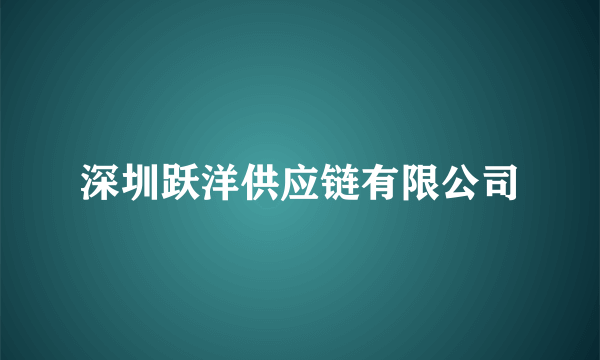 深圳跃洋供应链有限公司